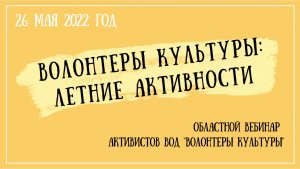 26 МАЯ 2022 ГОД

ВОЛОНТЕРЫ КУЛЬТУРЫ: ЛЕТНИЕ АКТИВНОСТИ

ОБЛАСТНОЙ ВЕБИНАР
АКТИВИСТОВ ВОД "ВОЛОНТЕРЫ КУЛЬТУРЫ"